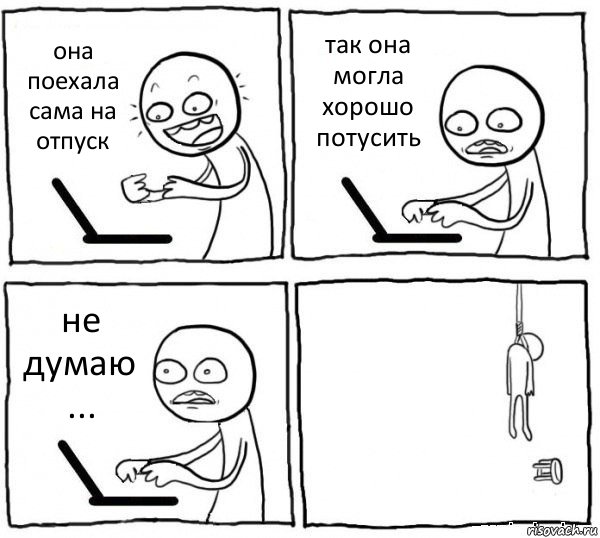 она поехала сама на отпуск

так она могла хорошо потусить

не думаю ...

risovach.ru